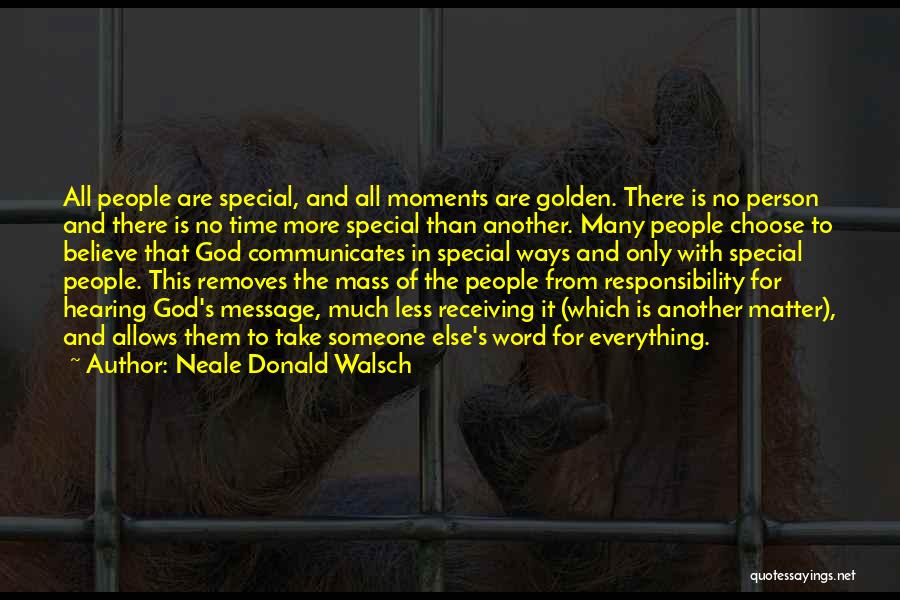 All people are special, and all moments are golden. There is no person and there is no time more special than another. Many people choose to believe that God communicates in special ways and only with special people. This removes the mass of the people from responsibility for hearing God's message, much less receiving it (which is another matter), and allows them to take someone else's word for everything.

~ Author: Neale Donald Walsch

quotessayings.net